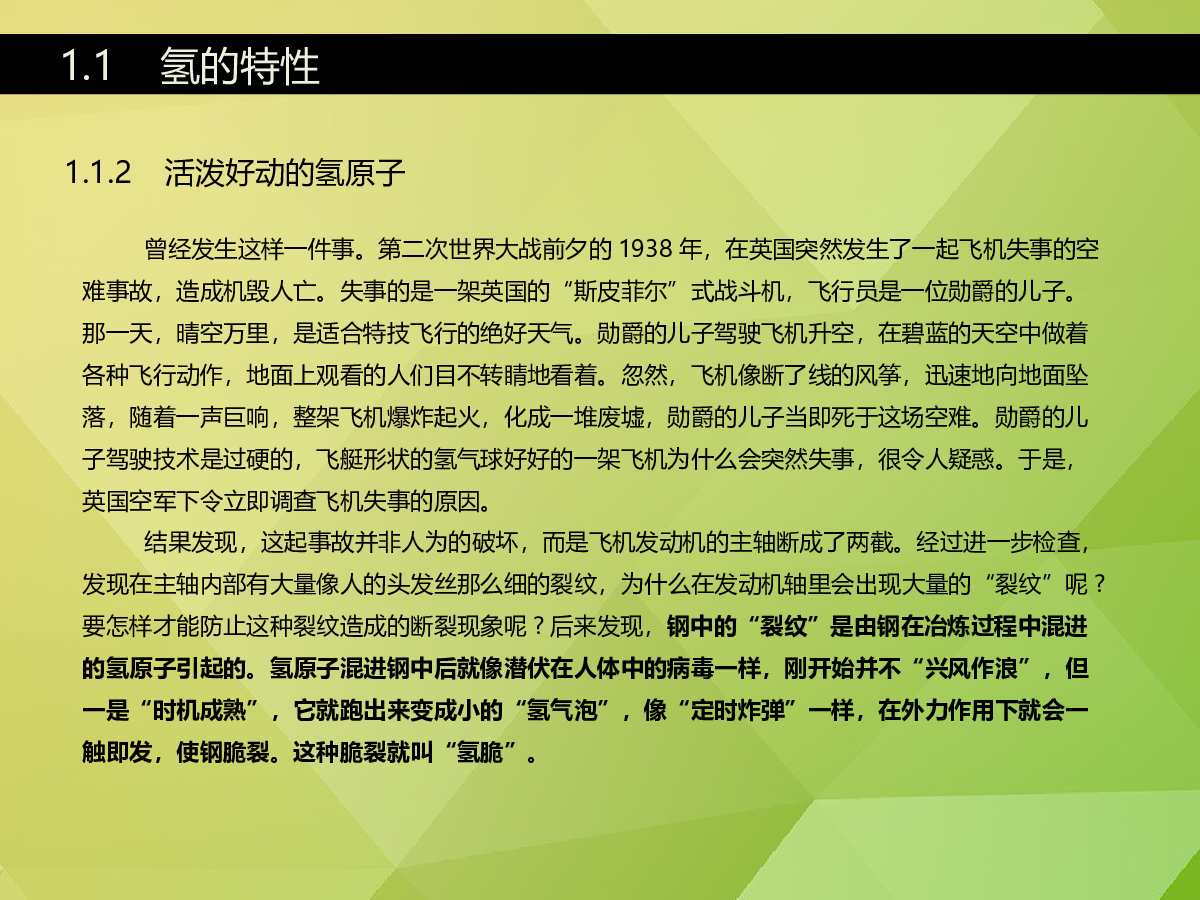 1.1 氢的特性

1.1.2 活泼好动的氢原子

曾经发生这样一件事。第二次世界大战前夕的 1938 年，在英国突然发生了一起飞机失事的空难事故，造成机毁人亡。失事的是一架英国的“斯皮菲尔”式战斗机，飞行员是一位勋爵的儿子。那一天，晴空万里，是适合特技飞行的绝好天气。勋爵的儿子驾驶飞机升空，在碧蓝的天空中做着各种飞行动作，地面上观看的人们目不转睛地看着。忽然，飞机像断了线的风筝，迅速地向地面坠落，随着一声巨响，整架飞机爆炸起火，化成一堆废墟，勋爵的儿子当即死于这场空难。勋爵的儿子驾驶技术是过硬的，飞艇形状的氢气球好好的一架飞机为什么会突然失事，很令人疑惑。于是，英国空军下令立即调查飞机失事的原因。

结果发现，这起事故并非人为的破坏，而是飞机发动机的主轴断成了两截。经过进一步检查，发现在主轴内部有大量像人的头发丝那么细的裂纹，为什么在发动机轴里会出现大量的“裂纹”呢？要怎样才能防止这种裂纹造成的断裂现象呢？后来发现，钢中的“裂纹”是由钢在冶炼过程中混进的氢原子引起的。氢原子混进钢中后就像潜伏在人体中的病毒一样，刚开始并不“兴风作浪”，但一是“时机成熟”，它就跑出来变成小的“氢气泡”，像“定时炸弹”一样，在外力作用下就会一触即发，使钢脆裂。这种脆裂就叫“氢脆”。